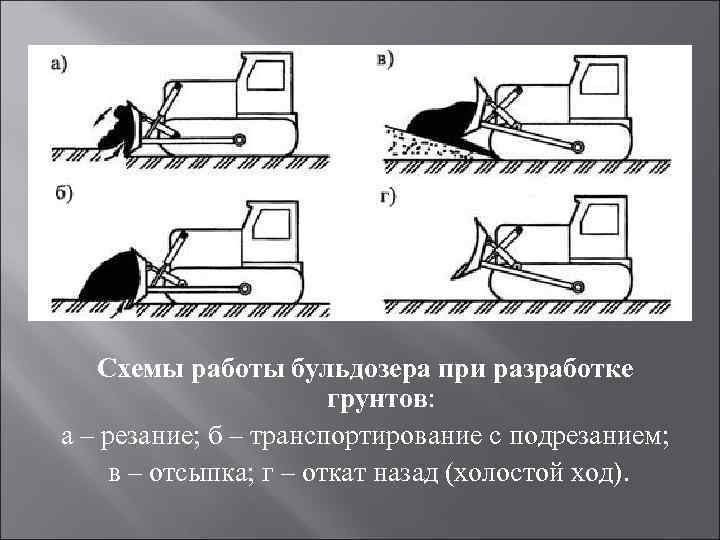 а)

в)

б)

г)

Схемы работы бульдозера при разработке грунтов:

а – резание; б – транспортирование с подрезанием; в – отсыпка; г – откат назад (холостой ход).